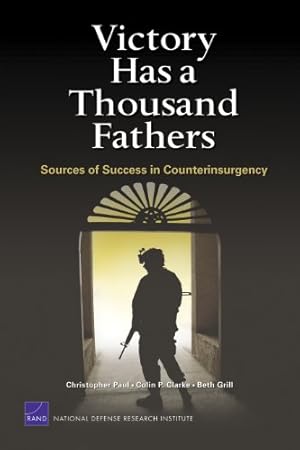 Victory Has a Thousand Fathers

Sources of Success in Counterinsurgency

Christopher Paul • Colin P. Clarke • Beth Grill

RAND NATIONAL DEFENSE RESEARCH INSTITUTE